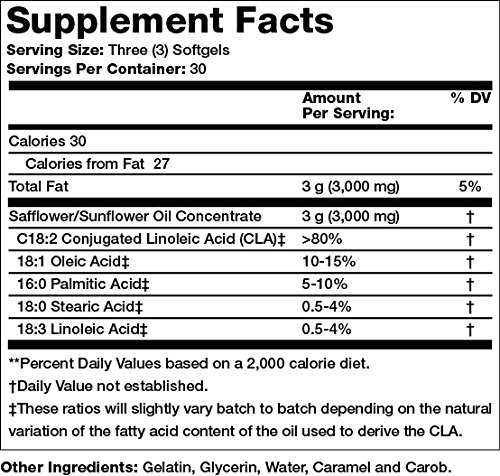 Supplement Facts
Serving Size: Three (3) Softgels
Servings Per Container: 30

| | Amount Per Serving: | % DV |
|---|---|---|
| Calories 30 | | |
| Calories from Fat 27 | | |
| Total Fat | 3 g (3,000 mg) | 5% |
| Safflower/Sunflower Oil Concentrate | 3 g (3,000 mg) | † |
| C18:2 Conjugated Linoleic Acid (CLA)‡ | >80% | † |
| 18:1 Oleic Acid‡ | 10-15% | † |
| 16:0 Palmitic Acid‡ | 5-10% | † |
| 18:0 Stearic Acid‡ | 0.5-4% | † |
| 18:3 Linoleic Acid‡ | 0.5-4% | † |

**Percent Daily Values based on a 2,000 calorie diet.
†Daily Value not established.
‡These ratios will slightly vary batch to batch depending on the natural variation of the fatty acid content of the oil used to derive the CLA.

Other Ingredients: Gelatin, Glycerin, Water, Caramel and Carob.